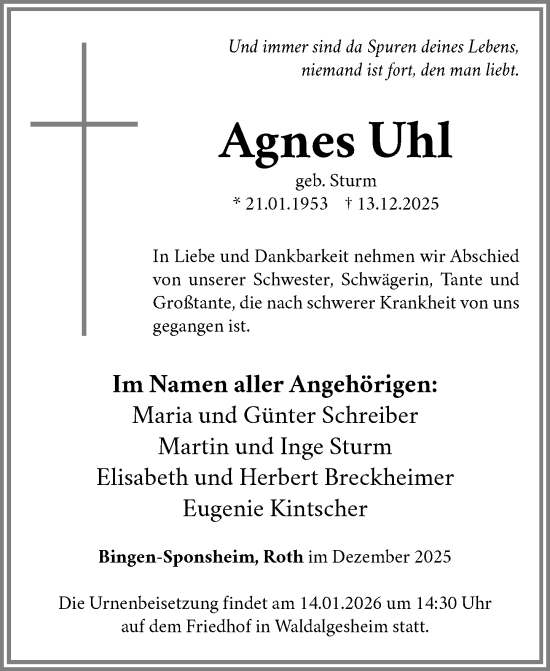 Und immer sind da Spuren deines Lebens, niemand ist fort, den man liebt.

Agnes Uhl

geb. Sturm

* 21.01.1953 † 13.12.2025

In Liebe und Dankbarkeit nehmen wir Abschied von unserer Schwester, Schwägerin, Tante und Großtante, die nach schwerer Krankheit von uns gegangen ist.

Im Namen aller Angehörigen:
Maria und Günter Schreiber
Martin und Inge Sturm
Elisabeth und Herbert Breckheimer
Eugenie Kintscher

Bingen-Sponsheim, Roth im Dezember 2025

Die Urnenbeisetzung findet am 14.01.2026 um 14:30 Uhr auf dem Friedhof in Waldalgesheim statt.